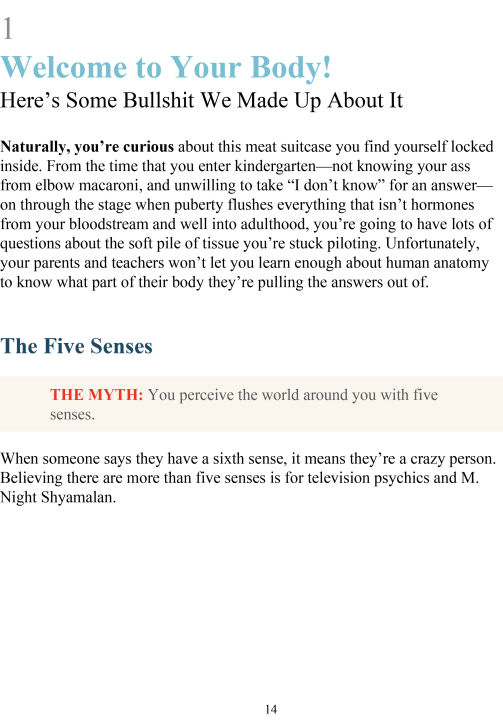 1

Welcome to Your Body!

Here’s Some Bullshit We Made Up About It

Naturally, you’re curious about this meat suitcase you find yourself locked inside. From the time that you enter kindergarten—not knowing your ass from elbow macaroni, and unwilling to take “I don’t know” for an answer—on through the stage when puberty flushes everything that isn’t hormones from your bloodstream and well into adulthood, you’re going to have lots of questions about the soft pile of tissue you’re stuck piloting. Unfortunately, your parents and teachers won’t let you learn enough about human anatomy to know what part of their body they’re pulling the answers out of.

The Five Senses

THE MYTH: You perceive the world around you with five senses.

When someone says they have a sixth sense, it means they’re a crazy person. Believing there are more than five senses is for television psychics and M. Night Shyamalan.

14